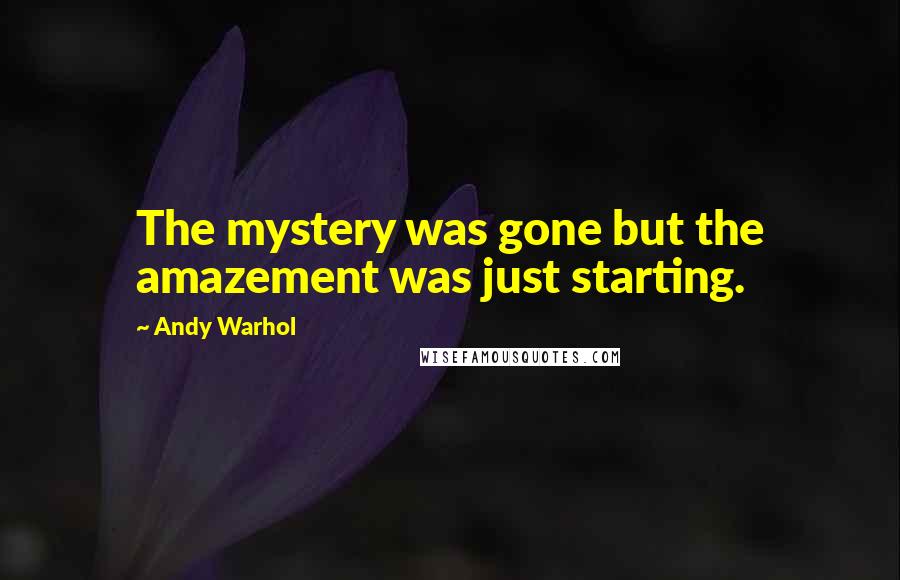 The mystery was gone but the amazement was just starting.

~ Andy Warhol

WISEFAMOUSQUOTES.COM